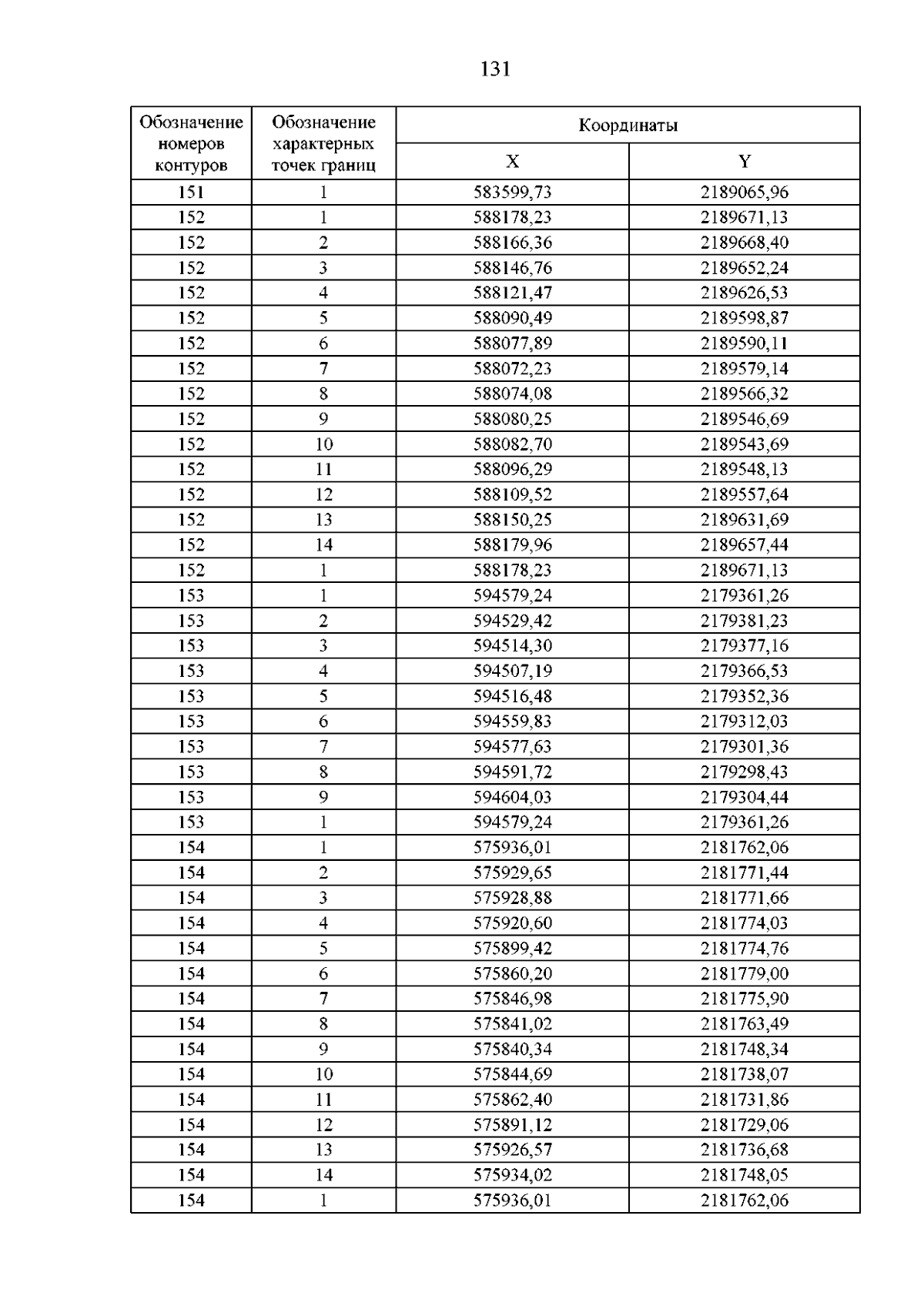 131

| Обозначение номеров контуров | Обозначение характерных точек границ | Координаты | |
|---|---|---|---|
| | | X | Y |
| 151 | 1 | 583599,73 | 2189065,96 |
| 152 | 1 | 588178,23 | 2189671,13 |
| 152 | 2 | 588166,36 | 2189668,40 |
| 152 | 3 | 588146,76 | 2189652,24 |
| 152 | 4 | 588121,47 | 2189626,53 |
| 152 | 5 | 588090,49 | 2189598,87 |
| 152 | 6 | 588077,89 | 2189590,11 |
| 152 | 7 | 588072,23 | 2189579,14 |
| 152 | 8 | 588074,08 | 2189566,32 |
| 152 | 9 | 588080,25 | 2189546,69 |
| 152 | 10 | 588082,70 | 2189543,69 |
| 152 | 11 | 588096,29 | 2189548,13 |
| 152 | 12 | 588109,52 | 2189557,64 |
| 152 | 13 | 588150,25 | 2189631,69 |
| 152 | 14 | 588179,96 | 2189657,44 |
| 152 | 1 | 588178,23 | 2189671,13 |
| 153 | 1 | 594579,24 | 2179361,26 |
| 153 | 2 | 594529,42 | 2179381,23 |
| 153 | 3 | 594514,30 | 2179377,16 |
| 153 | 4 | 594507,19 | 2179366,53 |
| 153 | 5 | 594516,48 | 2179352,36 |
| 153 | 6 | 594559,83 | 2179312,03 |
| 153 | 7 | 594577,63 | 2179301,36 |
| 153 | 8 | 594591,72 | 2179298,43 |
| 153 | 9 | 594604,03 | 2179304,44 |
| 153 | 1 | 594579,24 | 2179361,26 |
| 154 | 1 | 575936,01 | 2181762,06 |
| 154 | 2 | 575929,65 | 2181771,44 |
| 154 | 3 | 575928,88 | 2181771,66 |
| 154 | 4 | 575920,60 | 2181774,03 |
| 154 | 5 | 575899,42 | 2181774,76 |
| 154 | 6 | 575860,20 | 2181779,00 |
| 154 | 7 | 575846,98 | 2181775,90 |
| 154 | 8 | 575841,02 | 2181763,49 |
| 154 | 9 | 575840,34 | 2181748,34 |
| 154 | 10 | 575844,69 | 2181738,07 |
| 154 | 11 | 575862,40 | 2181731,86 |
| 154 | 12 | 575891,12 | 2181729,06 |
| 154 | 13 | 575926,57 | 2181736,68 |
| 154 | 14 | 575934,02 | 2181748,05 |
| 154 | 1 | 575936,01 | 2181762,06 |